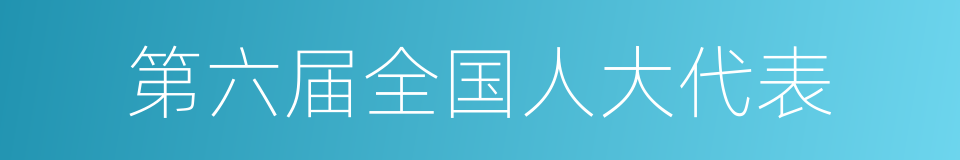 第六届全国人大代表